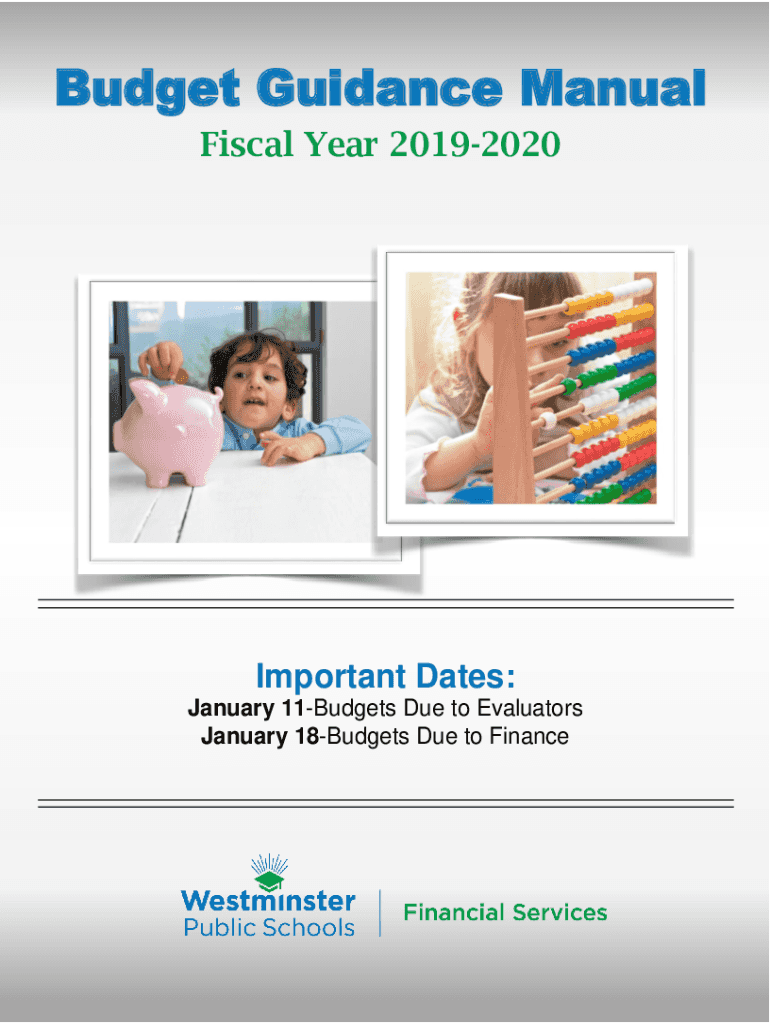 Budget Guidance Manual
Fiscal Year 2019-2020

Important Dates:
January 11-Budgets Due to Evaluators
January 18-Budgets Due to Finance

Westminster
Public Schools
Financial Services